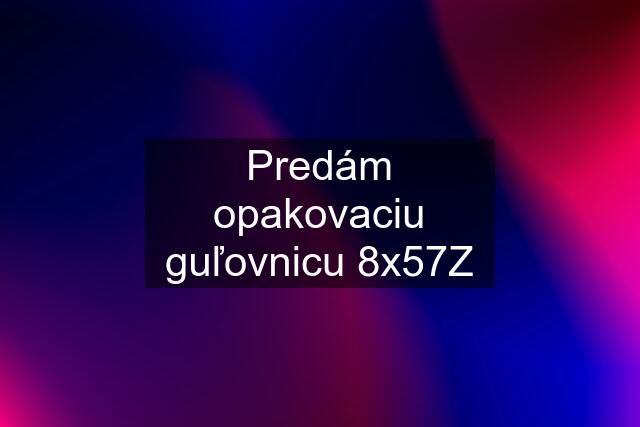 Predám opakovaciu guľovnicu 8x57Z